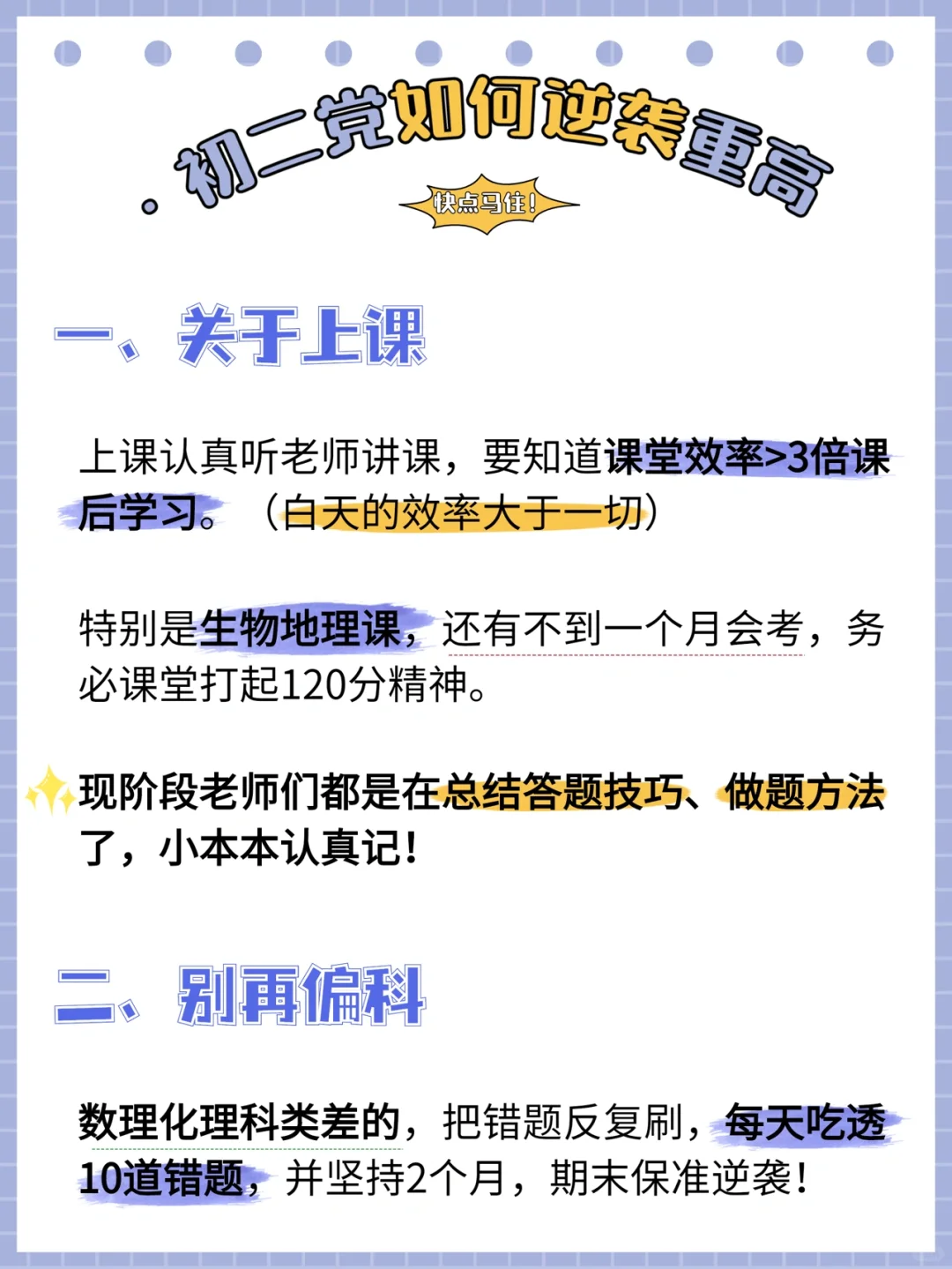 初二党如何逆袭重高

快点马住!

一、关于上课

上课认真听老师讲课，要知道课堂效率>3倍课后学习。（白天的效率大于一切）

特别是生物地理课，还有不到一个月会考，务必课堂打起120分精神。

现阶段老师们都是在总结答题技巧、做题方法了，小本本认真记!

二、别再偏科

数理化理科类差的，把错题反复刷，每天吃透10道错题，并坚持2个月，期末保准逆袭!